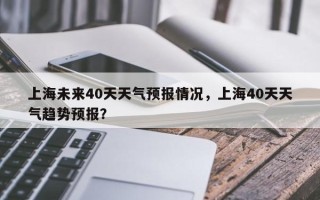 上海未来40天天气预报情况，上海40天天气趋势预报？